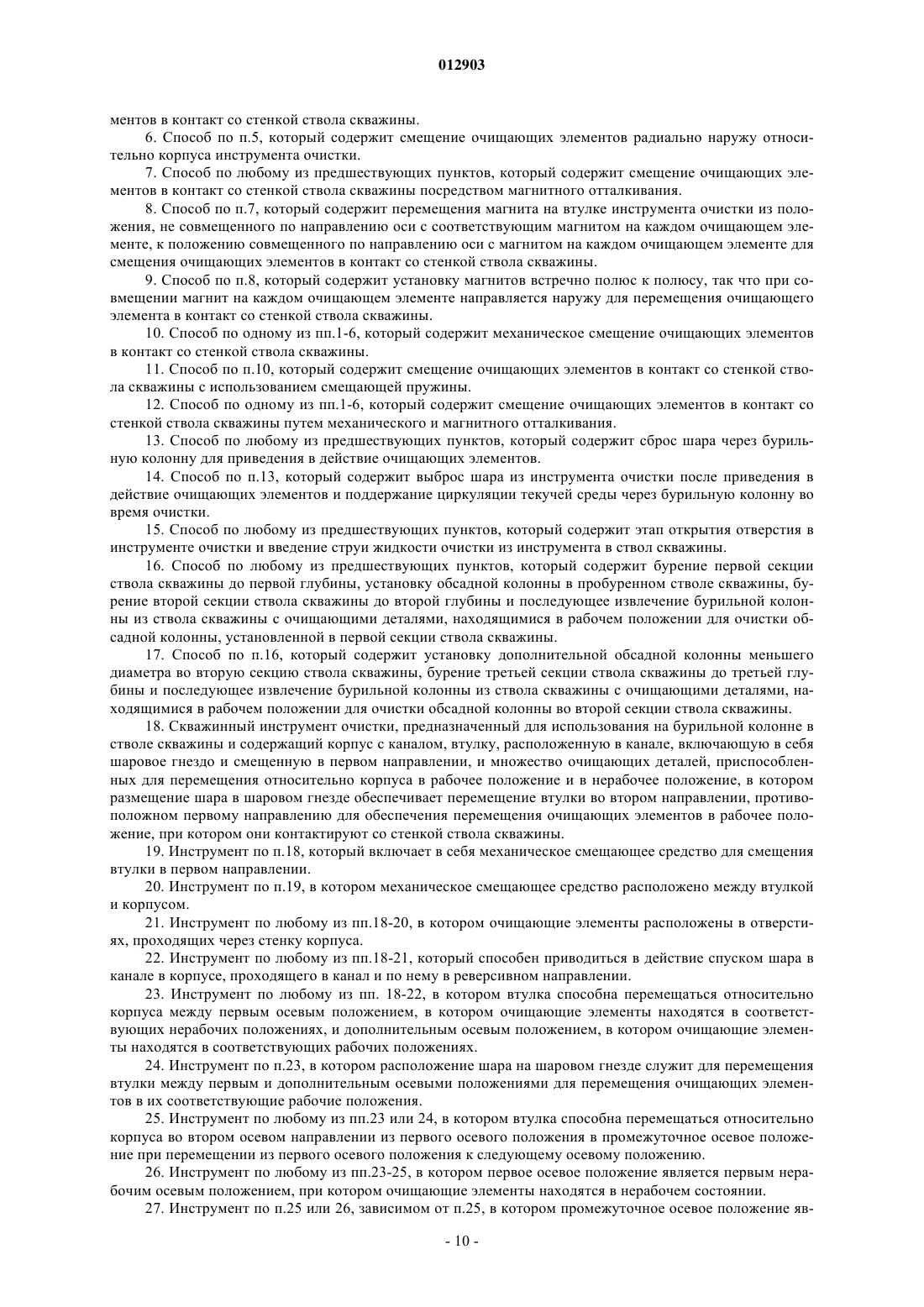 012903

ментов в контакт со стенкой ствола скважины.

6. Способ по п.5, который содержит смещение очищающих элементов радиально наружу относительно корпуса инструмента очистки.

7. Способ по любому из предшествующих пунктов, который содержит смещение очищающих элементов в контакт со стенкой ствола скважины посредством магнитного отталкивания.

8. Способ по п.7, который содержит перемещения магнита на втулке инструмента очистки из положения, не совмещенного по направлению оси с соответствующим магнитом на каждом очищающем элементе, к положению совмещенного по направлению оси с магнитом на каждом очищающем элементе для смещения очищающих элементов в контакт со стенкой ствола скважины.

9. Способ по п.8, который содержит установку магнитов встречно полюс к полюсу, так что при совмещении магнит на каждом очищающем элементе направляется наружу для перемещения очищающего элемента в контакт со стенкой ствола скважины.

10. Способ по одному из пп.1-6, который содержит механическое смещение очищающих элементов в контакт со стенкой ствола скважины.

11. Способ по п.10, который содержит смещение очищающих элементов в контакт со стенкой ствола скважины с использованием смещающей пружины.

12. Способ по одному из пп.1-6, который содержит смещение очищающих элементов в контакт со стенкой ствола скважины путем механического и магнитного отталкивания.

13. Способ по любому из предшествующих пунктов, который содержит сброс шара через бурильную колонну для приведения в действие очищающих элементов.

14. Способ по п.13, который содержит выброс шара из инструмента очистки после приведения в действие очищающих элементов и поддержание циркуляции текучей среды через бурильную колонну во время очистки.

15. Способ по любому из предшествующих пунктов, который содержит этап открытия отверстия в инструменте очистки и введение струи жидкости очистки из инструмента в ствол скважины.

16. Способ по любому из предшествующих пунктов, который содержит бурение первой секции ствола скважины до первой глубины, установку обсадной колонны в пробуренном стволе скважины, бурение второй секции ствола скважины до второй глубины и последующее извлечение бурильной колонны из ствола скважины с очищающими деталями, находящимися в рабочем положении для очистки обсадной колонны, установленной в первой секции ствола скважины.

17. Способ по п.16, который содержит установку дополнительной обсадной колонны меньшего диаметра во вторую секцию ствола скважины, бурение третьей секции ствола скважины до третьей глубины и последующее извлечение бурильной колонны из ствола скважины с очищающими деталями, находящимися в рабочем положении для очистки обсадной колонны во второй секции ствола скважины.

18. Скважинный инструмент очистки, предназначенный для использования на бурильной колонне в стволе скважины и содержащий корпус с каналом, втулку, расположенную в канале, включающую в себя шаровое гнездо и смещенную в первом направлении, и множество очищающих деталей, приспособленных для перемещения относительно корпуса в рабочее положение и в нерабочее положение, в котором размещение шара в шаровом гнезде обеспечивает перемещение втулки во втором направлении, противоположном первому направлению для обеспечения перемещения очищающих элементов в рабочее положение, при котором они контактируют со стенкой ствола скважины.

19. Инструмент по п.18, который включает в себя механическое смещающее средство для смещения втулки в первом направлении.

20. Инструмент по п.19, в котором механическое смещающее средство расположено между втулкой и корпусом.

21. Инструмент по любому из пп.18-20, в котором очищающие элементы расположены в отверстиях, проходящих через стенку корпуса.

22. Инструмент по любому из пп.18-21, который способен приводиться в действие спуском шара в канале в корпусе, проходящего в канал и по нему в реверсивном направлении.

23. Инструмент по любому из пп. 18-22, в котором втулка способна перемещаться относительно корпуса между первым осевым положением, в котором очищающие элементы находятся в соответствующих нерабочих положениях, и дополнительным осевым положением, в котором очищающие элементы находятся в соответствующих рабочих положениях.

24. Инструмент по п.23, в котором расположение шара на шаровом гнезде служит для перемещения втулки между первым и дополнительным осевыми положениями для перемещения очищающих элементов в их соответствующие рабочие положения.

25. Инструмент по любому из пп.23 или 24, в котором втулка способна перемещаться относительно корпуса во втором осевом направлении из первого осевого положения в промежуточное осевое положение при перемещении из первого осевого положения к следующему осевому положению.

26. Инструмент по любому из пп.23-25, в котором первое осевое положение является первым нерабочим осевым положением, при котором очищающие элементы находятся в нерабочем состоянии.

27. Инструмент по п.25 или 26, зависимом от п.25, в котором промежуточное осевое положение яв-

- 10 -